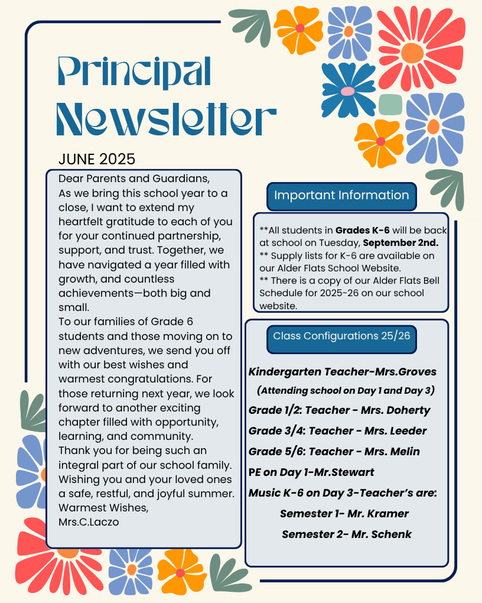 Principal Newsletter

JUNE 2025

Dear Parents and Guardians,
As we bring this school year to a close, I want to extend my heartfelt gratitude to each of you for your continued partnership, support, and trust. Together, we have navigated a year filled with growth, and countless achievements—both big and small.
To our families of Grade 6 students and those moving on to new adventures, we send you off with our best wishes and warmest congratulations. For those returning next year, we look forward to another exciting chapter filled with opportunity, learning, and community.
Thank you for being such an integral part of our school family. Wishing you and your loved ones a safe, restful, and joyful summer.
Warmest Wishes,
Mrs.C.Laczo

Important Information

**All students in Grades K-6 will be back at school on Tuesday, September 2nd.
** Supply lists for K-6 are available on our Alder Flats School Website.
** There is a copy of our Alder Flats Bell Schedule for 2025-26 on our school website.

Class Configurations 25/26

Kindergarten Teacher-Mrs.Groves
(Attending school on Day 1 and Day 3)
Grade 1/2: Teacher - Mrs. Doherty
Grade 3/4: Teacher - Mrs. Leeder
Grade 5/6: Teacher - Mrs. Melin
PE on Day 1-Mr.Stewart
Music K-6 on Day 3-Teacher's are:
Semester 1- Mr. Kramer
Semester 2- Mr. Schenk